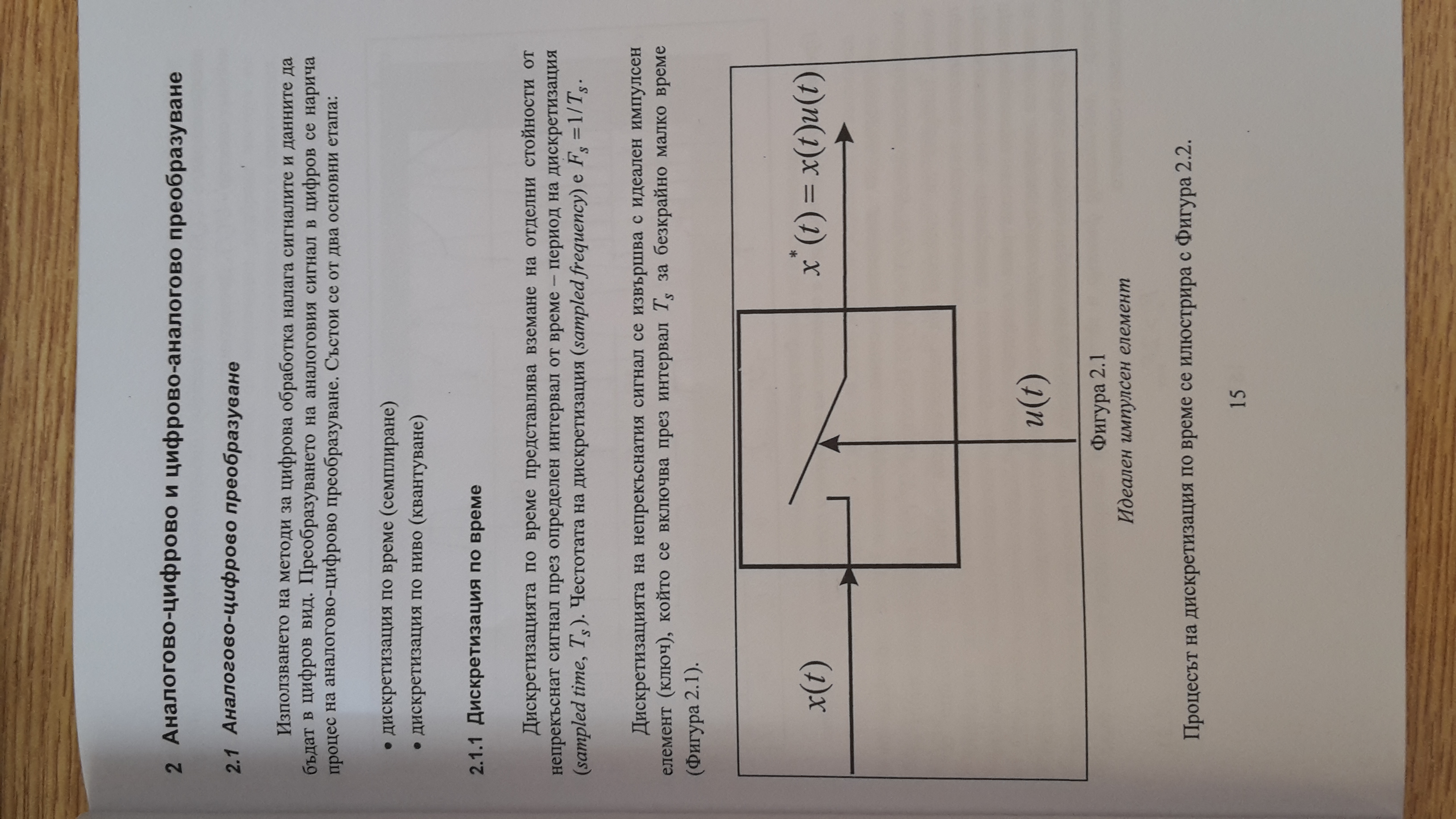 2 Аналогово-цифрово и цифрово-аналогово преобразуване

2.1 Аналогово-цифрово преобразуване

Използването на методи за цифрова обработка налага сигналите и данните да бъдат в цифров вид. Преобразуването на аналоговия сигнал в цифров се нарича процес на аналогово-цифрово преобразуване. Състои се от два основни етапа:

• дискретизация по време (семплиране)
• дискретизация по ниво (квантуване)

2.1.1 Дискретизация по време

Дискретизацията по време представлява вземане на отделни стойности от непрекъснат сигнал през определен интервал от време – период на дискретизация (sampled time, $T_S$). Честотата на дискретизация (sampled frequency) е $F_S = 1/T_S$.

Дискретизацията на непрекъснатия сигнал се извършва с идеален импулсен елемент (ключ), който се включва през интервал $T_S$ за безкрайно малко време (Фигура 2.1).

$x(t)$

$u(t)$

$x^*(t) = x(t)u(t)$

Фигура 2.1
Идеален импулсен елемент

Процесът на дискретизация по време се илюстрира с Фигура 2.2.

15